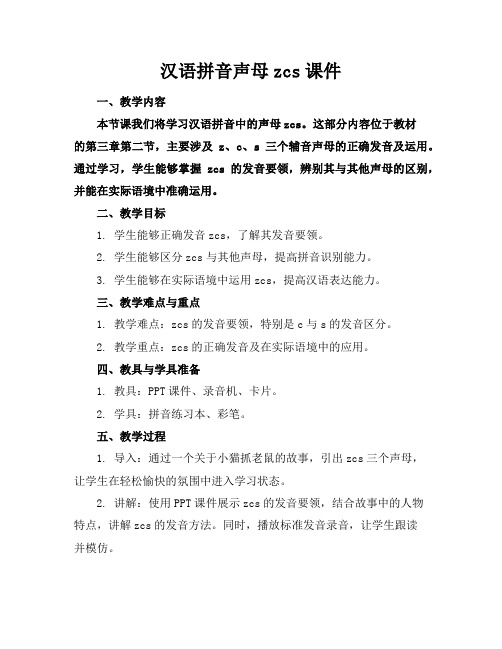 汉语拼音声母 zcs 课件

一、教学内容

本节课我们将学习汉语拼音中的声母 zcs。这部分内容位于教材的第三章第二节，主要涉及 z、c、s 三个辅音声母的正确发音及运用。通过学习，学生能够掌握 zcs 的发音要领，辨别其与其他声母的区别，并能在实际语境中准确运用。

二、教学目标

1. 学生能够正确发音 zcs，了解其发音要领。

2. 学生能够区分 zcs 与其他声母，提高拼音识别能力。

3. 学生能够在实际语境中运用 zcs，提高汉语表达能力。

三、教学难点与重点

1. 教学难点：zcs 的发音要领，特别是 c 与 s 的发音区分。

2. 教学重点：zcs 的正确发音及在实际语境中的应用。

四、教具与学具准备

1. 教具：PPT 课件、录音机、卡片。

2. 学具：拼音练习本、彩笔。

五、教学过程

1. 导入：通过一个关于小猫抓老鼠的故事，引出 zcs 三个声母，让学生在轻松愉快的氛围中进入学习状态。

2. 讲解：使用 PPT 课件展示 zcs 的发音要领，结合故事中的人物特点，讲解 zcs 的发音方法。同时，播放标准发音录音，让学生跟读并模仿。